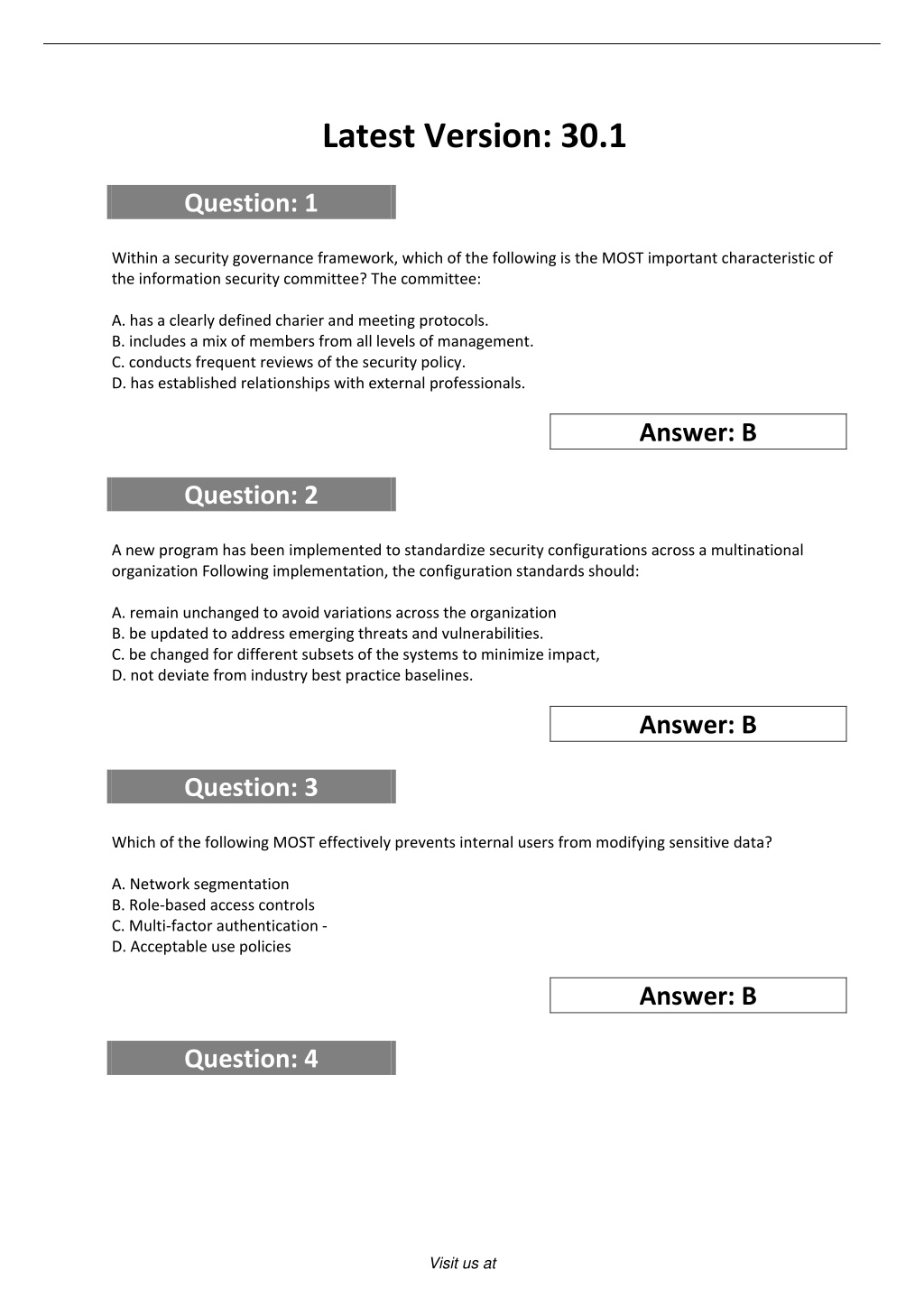 Latest Version: 30.1

Question: 1

Within a security governance framework, which of the following is the MOST important characteristic of the information security committee? The committee:

A. has a clearly defined charier and meeting protocols.
B. includes a mix of members from all levels of management.
C. conducts frequent reviews of the security policy.
D. has established relationships with external professionals.

Answer: B

Question: 2

A new program has been implemented to standardize security configurations across a multinational organization Following implementation, the configuration standards should:

A. remain unchanged to avoid variations across the organization
B. be updated to address emerging threats and vulnerabilities.
C. be changed for different subsets of the systems to minimize impact,
D. not deviate from industry best practice baselines.

Answer: B

Question: 3

Which of the following MOST effectively prevents internal users from modifying sensitive data?

A. Network segmentation
B. Role-based access controls
C. Multi-factor authentication -
D. Acceptable use policies

Answer: B

Question: 4

Visit us at